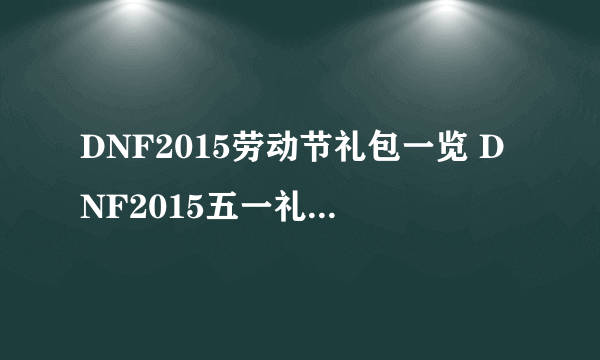 DNF2015劳动节礼包一览 DNF2015五一礼...